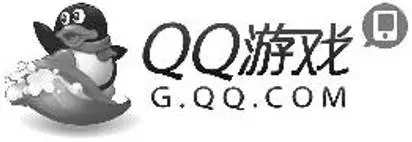 QQ游戏
G.QQ.COM